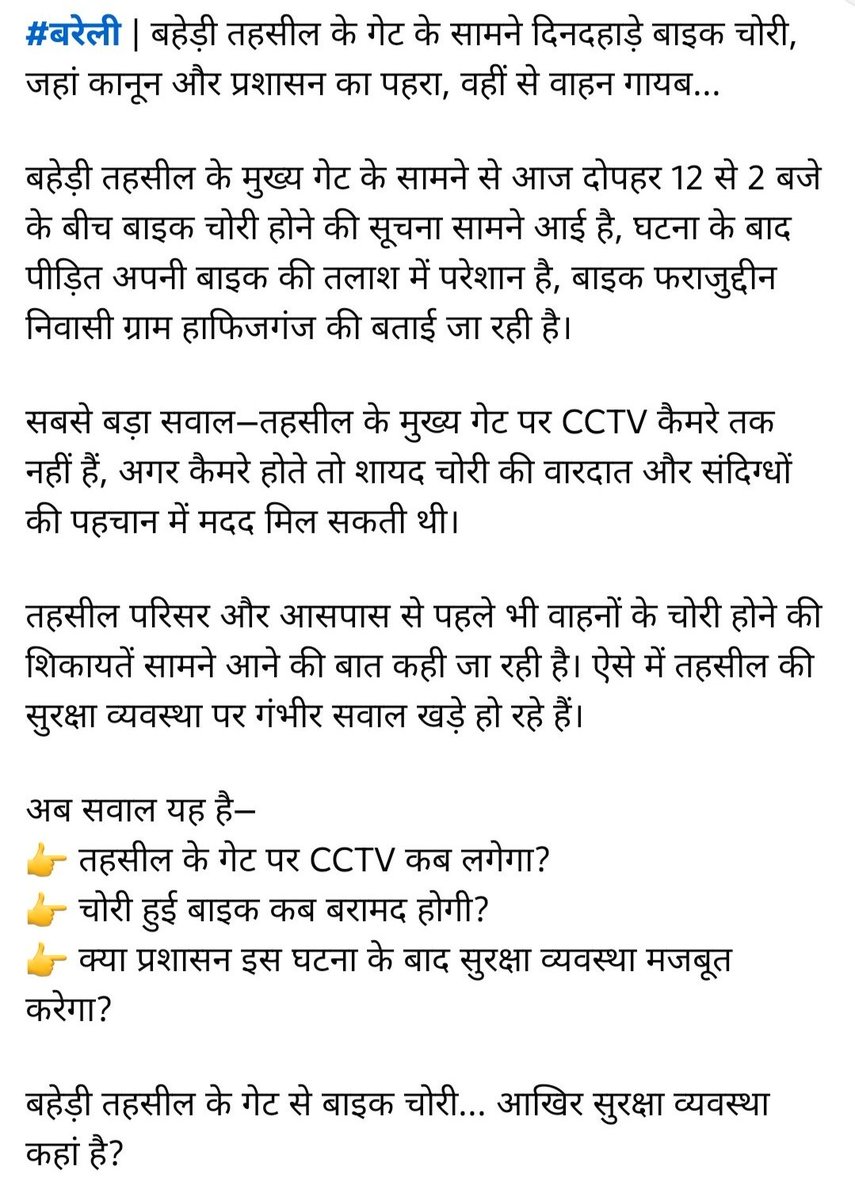 #बरेली | बहेड़ी तहसील के गेट के सामने दिनदहाड़े बाइक चोरी, जहां कानून और प्रशासन का पहरा, वहीं से वाहन गायब...

बहेड़ी तहसील के मुख्य गेट के सामने से आज दोपहर 12 से 2 बजे के बीच बाइक चोरी होने की सूचना सामने आई है, घटना के बाद पीड़ित अपनी बाइक की तलाश में परेशान है, बाइक फराजुद्दीन निवासी ग्राम हाफिजगंज की बताई जा रही है।

सबसे बड़ा सवाल—तहसील के मुख्य गेट पर CCTV कैमरे तक नहीं हैं, अगर कैमरे होते तो शायद चोरी की वारदात और संदिग्धों की पहचान में मदद मिल सकती थी।

तहसील परिसर और आसपास से पहले भी वाहनों के चोरी होने की शिकायतें सामने आने की बात कही जा रही है। ऐसे में तहसील की सुरक्षा व्यवस्था पर गंभीर सवाल खड़े हो रहे हैं।

अब सवाल यह है—
👉 तहसील के गेट पर CCTV कब लगेगा?
👉 चोरी हुई बाइक कब बरामद होगी?
👉 क्या प्रशासन इस घटना के बाद सुरक्षा व्यवस्था मजबूत करेगा?

बहेड़ी तहसील के गेट से बाइक चोरी... आखिर सुरक्षा व्यवस्था कहां है?